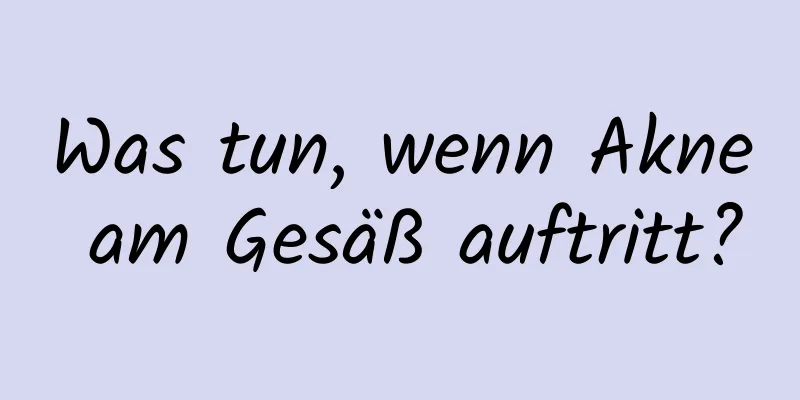 Was tun, wenn Akne am Gesäß auftritt?